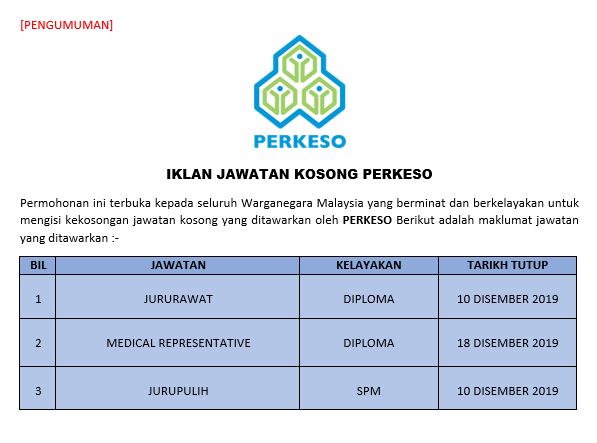 [PENGUMUMAN]

PERKESO

IKLAN JAWATAN KOSONG PERKESO

Permohonan ini terbuka kepada seluruh Warganegara Malaysia yang berminat dan berkelayakan untuk mengisi kekosongan jawatan kosong yang ditawarkan oleh PERKESO Berikut adalah maklumat jawatan yang ditawarkan :-

| BIL | JAWATAN | KELAYAKAN | TARIKH TUTUP |
|---|---|---|---|
| 1 | JURURAWAT | DIPLOMA | 10 DISEMBER 2019 |
| 2 | MEDICAL REPRESENTATIVE | DIPLOMA | 18 DISEMBER 2019 |
| 3 | JURUPULIH | SPM | 10 DISEMBER 2019 |